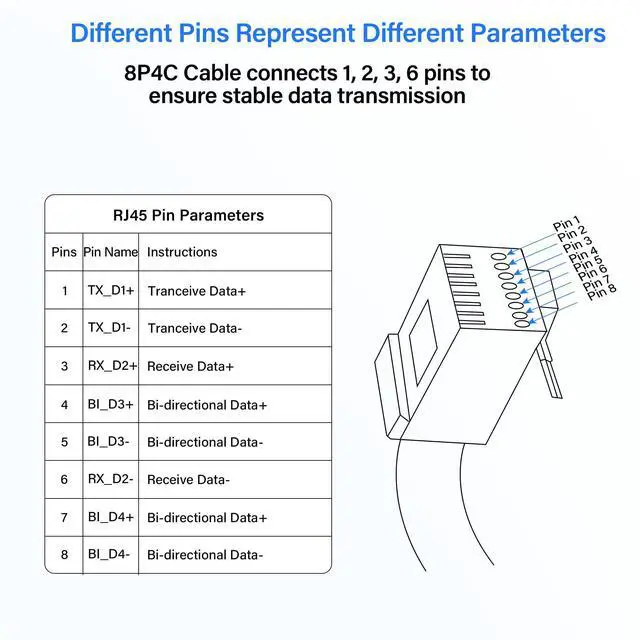 Different Pins Represent Different Parameters

8P4C Cable connects 1, 2, 3, 6 pins to ensure stable data transmission

RJ45 Pin Parameters

| Pins | Pin Name | Instructions |
|---|---|---|
| 1 | TX_D1+ | Tranceive Data+ |
| 2 | TX_D1- | Tranceive Data- |
| 3 | RX_D2+ | Receive Data+ |
| 4 | BI_D3+ | Bi-directional Data+ |
| 5 | BI_D3- | Bi-directional Data- |
| 6 | RX_D2- | Receive Data- |
| 7 | BI_D4+ | Bi-directional Data+ |
| 8 | BI_D4- | Bi-directional Data- |

Pin 1
Pin 2
Pin 3
Pin 4
Pin 5
Pin 6
Pin 7
Pin 8